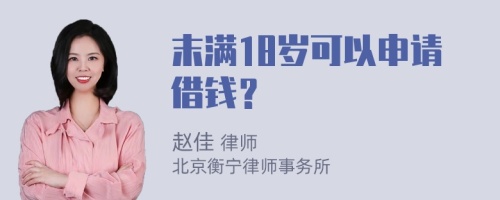 未满18岁可以申请借钱？

赵佳 律师
北京衡宁律师事务所